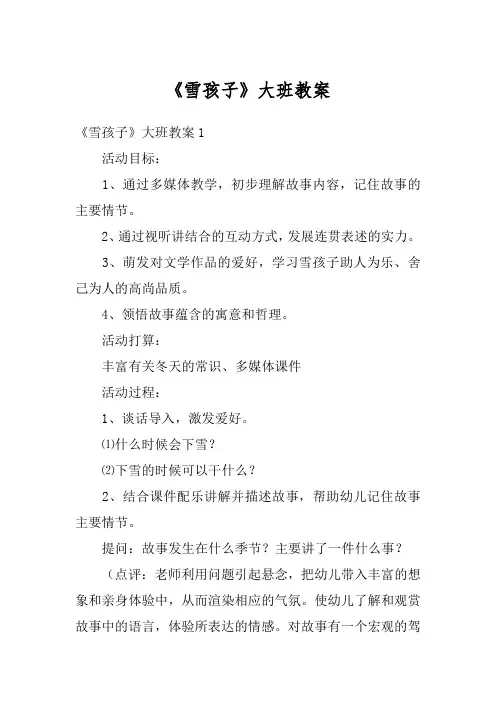 《雪孩子》大班教案

《雪孩子》大班教案 1

活动目标：

1、通过多媒体教学，初步理解故事内容，记住故事的主要情节。

2、通过视听讲结合的互动方式，发展连贯表述的实力。

3、萌发对文学作品的爱好，学习雪孩子助人为乐、舍己为人的高尚品质。

4、领悟故事蕴含的寓意和哲理。

活动打算：

丰富有关冬天的常识、多媒体课件

活动过程：

1、谈话导入，激发爱好。

⑴什么时候会下雪？

⑵下雪的时候可以干什么？

2、结合课件配乐讲解并描述故事，帮助幼儿记住故事主要情节。

提问：故事发生在什么季节？主要讲了一件什么事？

（点评：老师利用问题引起悬念，把幼儿带入丰富的想象和亲身体验中，从而渲染相应的气氛。使幼儿了解和观赏故事中的语言，体验所表达的情感。对故事有一个宏观的驾